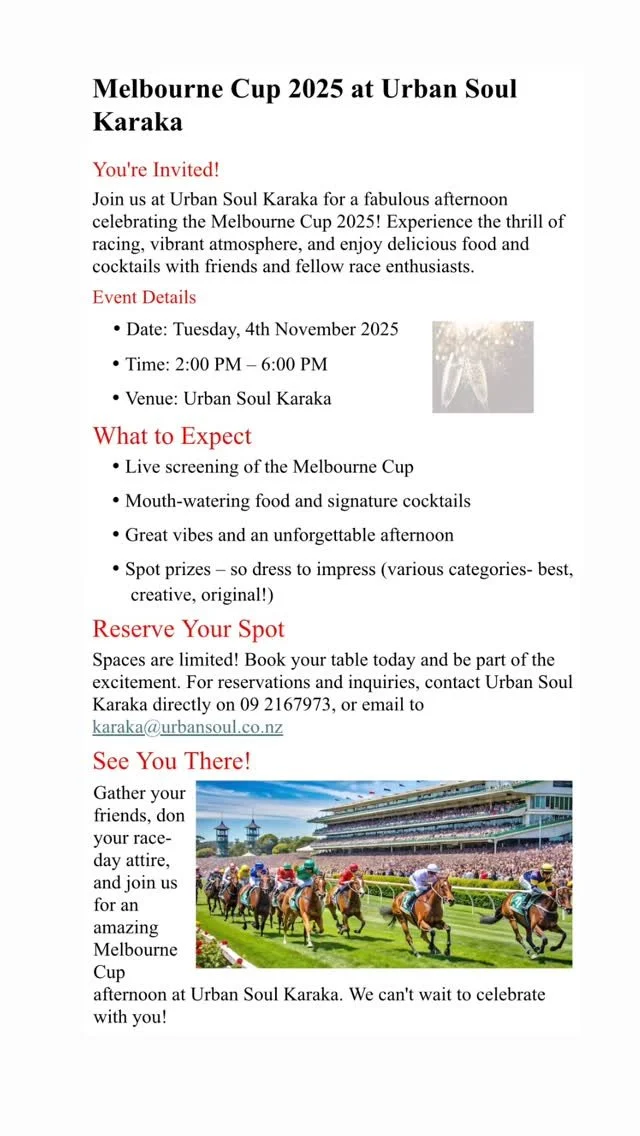 Melbourne Cup 2025 at Urban Soul Karaka

You're Invited!

Join us at Urban Soul Karaka for a fabulous afternoon celebrating the Melbourne Cup 2025! Experience the thrill of racing, vibrant atmosphere, and enjoy delicious food and cocktails with friends and fellow race enthusiasts.

Event Details

• Date: Tuesday, 4th November 2025
• Time: 2:00 PM – 6:00 PM
• Venue: Urban Soul Karaka

What to Expect

• Live screening of the Melbourne Cup
• Mouth-watering food and signature cocktails
• Great vibes and an unforgettable afternoon
• Spot prizes – so dress to impress (various categories- best, creative, original!)

Reserve Your Spot

Spaces are limited! Book your table today and be part of the excitement. For reservations and inquiries, contact Urban Soul Karaka directly on 09 2167973, or email to karaka@urbansoul.co.nz

See You There!

Gather your friends, don your race-day attire, and join us for an amazing Melbourne Cup afternoon at Urban Soul Karaka. We can't wait to celebrate with you!